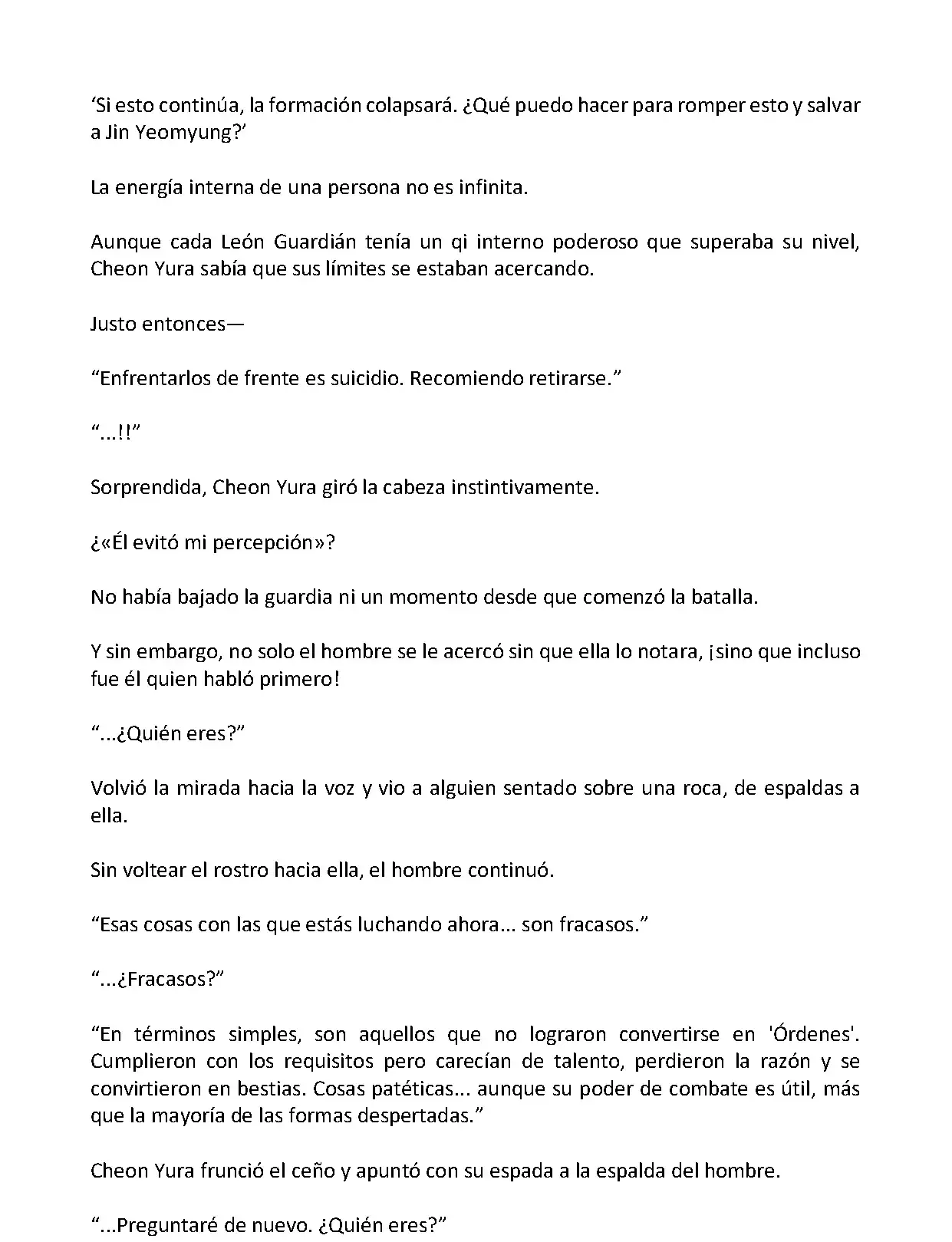 ‘Si esto continúa, la formación colapsará. ¿Qué puedo hacer para romper esto y salvar a Jin Yeomyung?’

La energía interna de una persona no es infinita.

Aunque cada León Guardián tenía un qi interno poderoso que superaba su nivel, Cheon Yura sabía que sus límites se estaban acercando.

Justo entonces—

“Enfrentarlos de frente es suicidio. Recomiendo retirarse.”

“...!!”

Sorprendida, Cheon Yura giró la cabeza instintivamente.

¿«Él evitó mi percepción»?

No había bajado la guardia ni un momento desde que comenzó la batalla.

Y sin embargo, no solo el hombre se le acercó sin que ella lo notara, ¡sino que incluso fue él quien habló primero!

“...¿Quién eres?”

Volvió la mirada hacia la voz y vio a alguien sentado sobre una roca, de espaldas a ella.

Sin voltear el rostro hacia ella, el hombre continuó.

“Esas cosas con las que estás luchando ahora... son fracasos.”

“...¿Fracasos?”

“En términos simples, son aquellos que no lograron convertirse en 'Órdenes'. Cumplieron con los requisitos pero carecían de talento, perdieron la razón y se convirtieron en bestias. Cosas patéticas... aunque su poder de combate es útil, más que la mayoría de las formas despertadas.”

Cheon Yura frunció el ceño y apuntó con su espada a la espalda del hombre.

“...Preguntaré de nuevo. ¿Quién eres?”